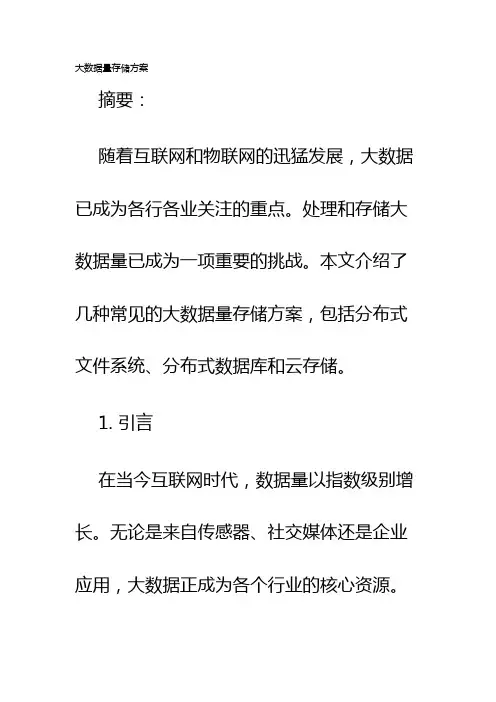 大数据量存储方案

摘要：

随着互联网和物联网的迅猛发展，大数据已成为各行各业关注的重点。处理和存储大数据量已成为一项重要的挑战。本文介绍了几种常见的大数据量存储方案，包括分布式文件系统、分布式数据库和云存储。

1. 引言

在当今互联网时代，数据量以指数级别增长。无论是来自传感器、社交媒体还是企业应用，大数据正成为各个行业的核心资源。